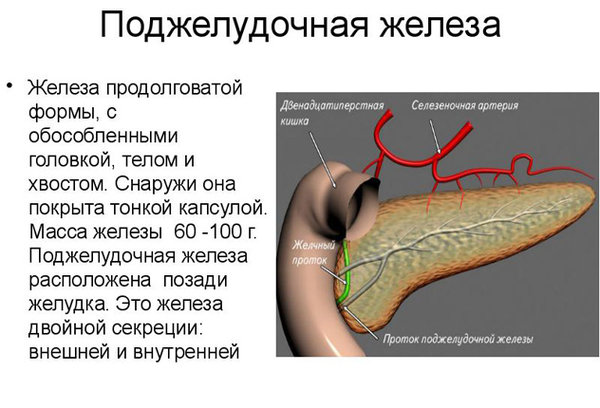 Поджелудочная железа

• Железа продолговатой формы, с обособленными головкой, телом и хвостом. Снаружи она покрыта тонкой капсулой. Масса железы 60 -100 г. Поджелудочная железа расположена позади желудка. Это железа двойной секреции: внешней и внутренней

Двенадцатиперстная кишка
Селезеночная артерия
Желчный проток
Проток поджелудочной железы